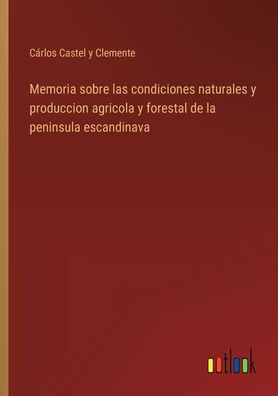 Cárlos Castel y Clemente

Memoria sobre las condiciones naturales y produccion agricola y forestal de la peninsula escandinava

outlook